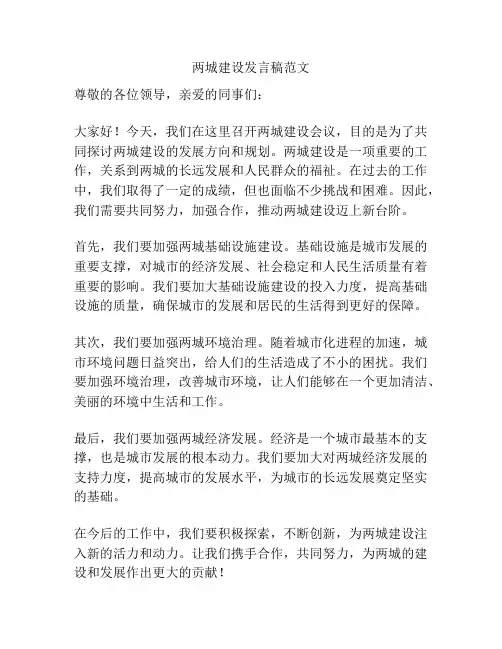 两城建设发言稿范文

尊敬的各位领导，亲爱的同事们：

大家好！今天，我们在这里召开两城建设会议，目的是为了共同探讨两城建设的发展方向和规划。两城建设是一项重要的工作，关系到两城的长远发展和人民群众的福祉。在过去的工作中，我们取得了一定的成绩，但也面临不少挑战和困难。因此，我们需要共同努力，加强合作，推动两城建设迈上新台阶。

首先，我们要加强两城基础设施建设。基础设施是城市发展的重要支撑，对城市的经济发展、社会稳定和人民生活质量有着重要的影响。我们要加大基础设施建设的投入力度，提高基础设施的质量，确保城市的发展和居民的生活得到更好的保障。

其次，我们要加强两城环境治理。随着城市化进程的加速，城市环境问题日益突出，给人们的生活造成了不小的困扰。我们要加强环境治理，改善城市环境，让人们能够在一个更加清洁、美丽的环境中生活和工作。

最后，我们要加强两城经济发展。经济是一个城市最基本的支撑，也是城市发展的根本动力。我们要加大对两城经济发展的支持力度，提高城市的发展水平，为城市的长远发展奠定坚实的基础。

在今后的工作中，我们要积极探索，不断创新，为两城建设注入新的活力和动力。让我们携手合作，共同努力，为两城的建设和发展作出更大的贡献！